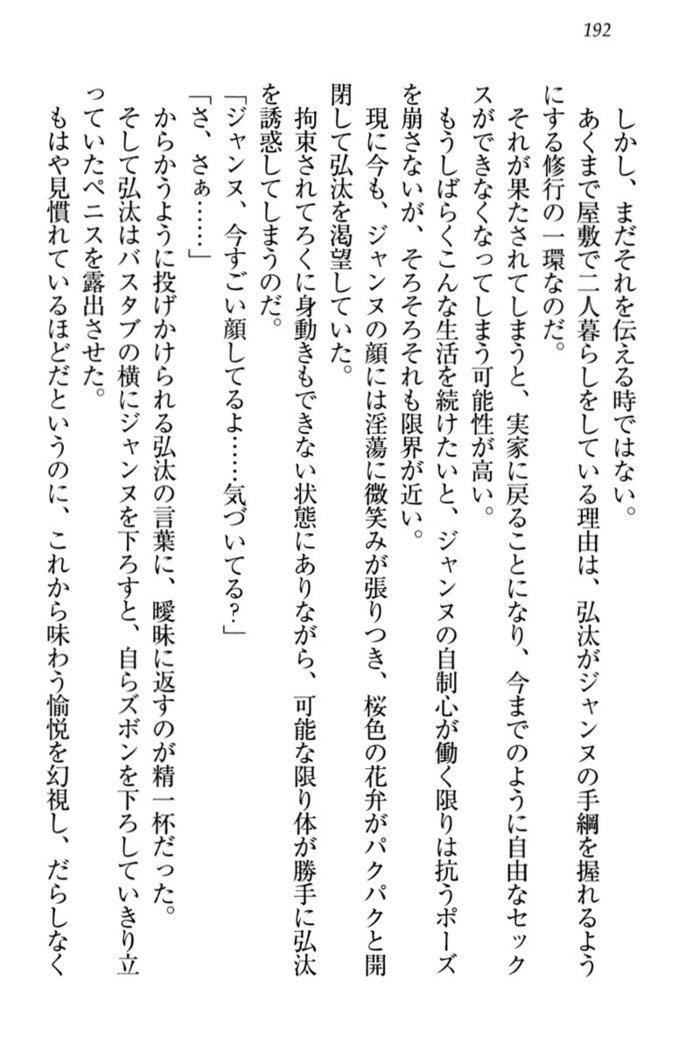 192

しかし、まだそれを伝える時ではない。

あくまで屋敷で二人暮らしをしている理由は、弘汰がジャンヌの手綱を握れるようにする修行の一環なのだ。

それが果たされてしまうと、実家に戻ることになり、今までのように自由なセックスができなくなってしまう可能性が高い。

もうしばらくこんな生活を続けたいと、ジャンヌの自制心が働く限りは抗うポーズを崩さないが、そろそろそれも限界が近い。

現に今も、ジャンヌの顔には淫蕩に微笑みが張りつき、桜色の花弁がパクパクと開閉して弘汰を渇望していた。

拘束されてろくに身動きもできない状態にありながら、可能な限り体が勝手に弘汰を誘惑してしまうのだ。

「ジャンヌ、今すごい顔してるよ……気づいてる？」

「さ、さぁ……」

からかうように投げかけられる弘汰の言葉に、曖昧に返すのが精一杯だった。

そして弘汰はバスタブの横にジャンヌを下ろすと、自らズボンを下ろしていきり立っていたペニスを露出させた。

もはや見慣れているほどだというのに、これから味わう愉悦を幻視し、だらしなく